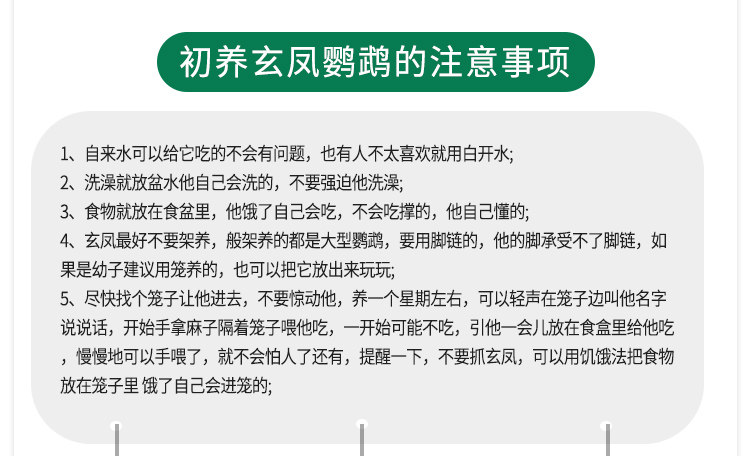 初养玄凤鹦鹉的注意事项

1、自来水可以给它吃的不会有问题，也有人不太喜欢就用白开水;

2、洗澡就放盆水他自己会洗的，不要强迫他洗澡;

3、食物就放在食盆里，他饿了自己会吃，不会吃撑的，他自己懂的;

4、玄凤最好不要架养，般架养的都是大型鹦鹉，要用脚链的，他的脚承受不了脚链，如果是幼子建议用笼养的，也可以把它放出来玩玩;

5、尽快找个笼子让他进去，不要惊动他，养一个星期左右，可以轻声在笼子边叫他名字说说话，开始手拿麻子隔着笼子喂他吃，一开始可能不吃，引他一会儿放在食盒里给他吃，慢慢地可以手喂了，就不会怕人了还有，提醒一下，不要抓玄凤，可以用饥饿法把食物放在笼子里 饿了自己会进笼的;